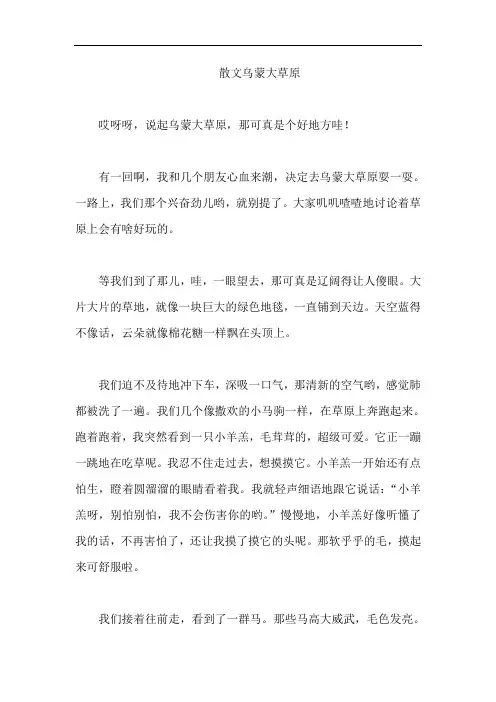 散文乌蒙大草原

哎呀呀，说起乌蒙大草原，那可真是个好地方哇！

有一回啊，我和几个朋友心血来潮，决定去乌蒙大草原耍一耍。一路上，我们那个兴奋劲儿哟，就别提了。大家叽叽喳喳地讨论着草原上会有啥好玩的。

等我们到了那儿，哇，一眼望去，那可真是辽阔得让人傻眼。大片大片的草地，就像一块巨大的绿色地毯，一直铺到天边。天空蓝得不像话，云朵就像棉花糖一样飘在头顶上。

我们迫不及待地冲下车，深吸一口气，那清新的空气哟，感觉肺都被洗了一遍。我们几个像撒欢的小马驹一样，在草原上奔跑起来。跑着跑着，我突然看到一只小羊羔，毛茸茸的，超级可爱。它正一蹦一跳地在吃草呢。我忍不住走过去，想摸摸它。小羊羔一开始还有点怕生，瞪着圆溜溜的眼睛看着我。我就轻声细语地跟它说话："小羊羔呀，别怕别怕，我不会伤害你的哟。"慢慢地，小羊羔好像听懂了我的话，不再害怕了，还让我摸了摸它的头呢。那软乎乎的毛，摸起来可舒服啦。

我们接着往前走，看到了一群马。那些马高大威武，毛色发亮。